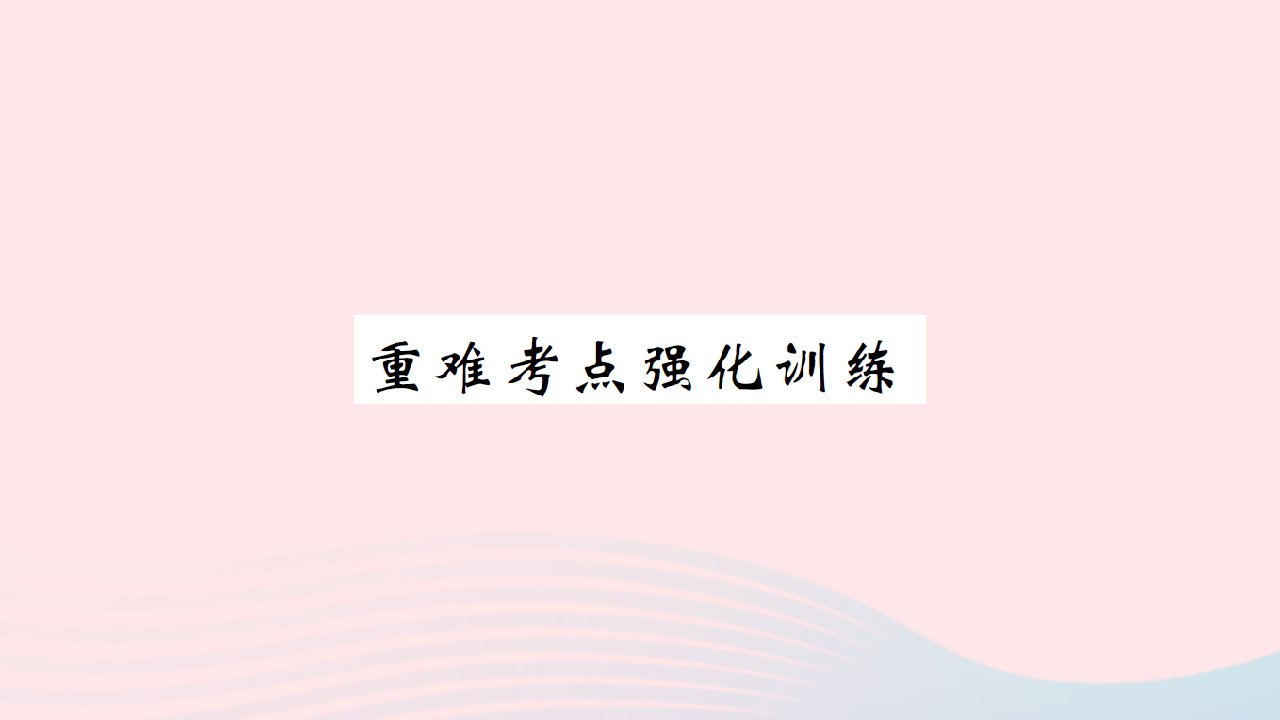 重难考点强化训练